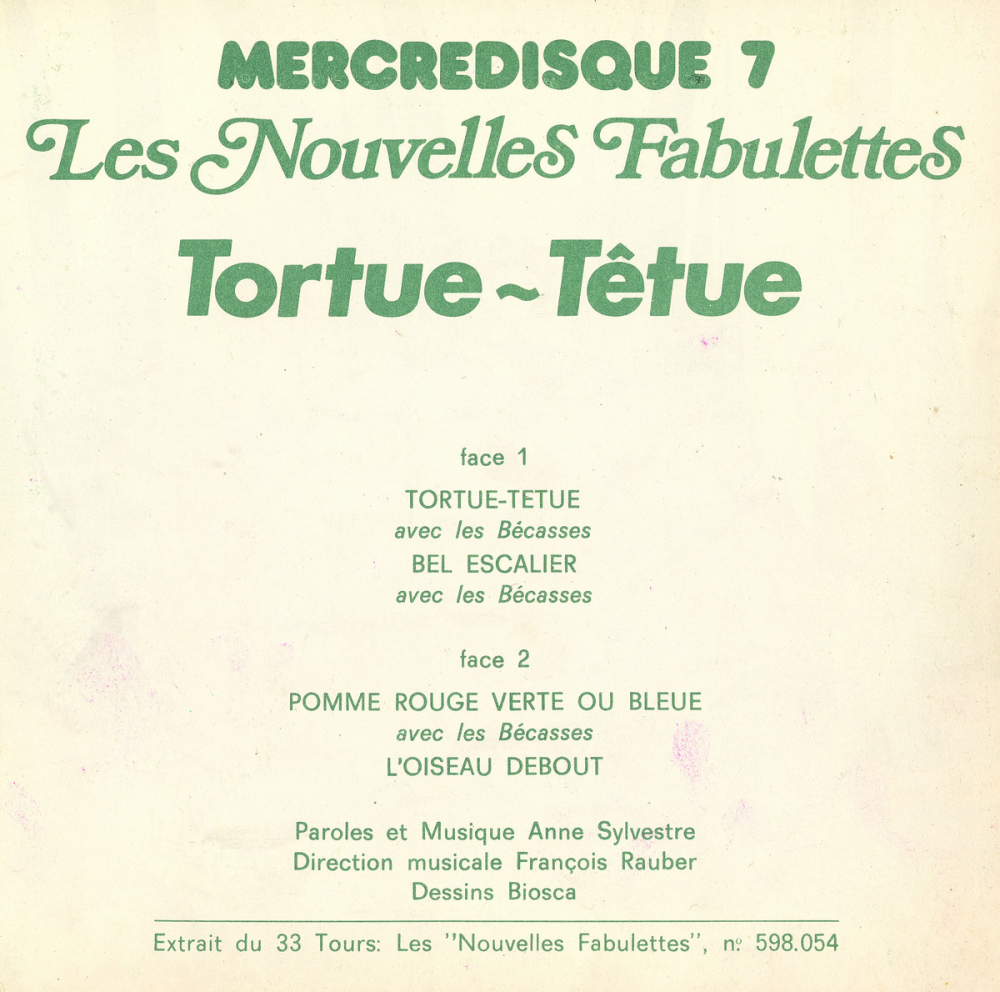 MERCREDISQUE 7
Les Nouvelles Fabulettes
Tortue ~ Têtue

face 1
TORTUE-TETUE
avec les Bécasses
BEL ESCALIER
avec les Bécasses

face 2
POMME ROUGE VERTE OU BLEUE
avec les Bécasses
L'OISEAU DEBOUT

Paroles et Musique Anne Sylvestre
Direction musicale François Rauber
Dessins Biosca

Extrait du 33 Tours: Les "Nouvelles Fabulettes", nº 598.054